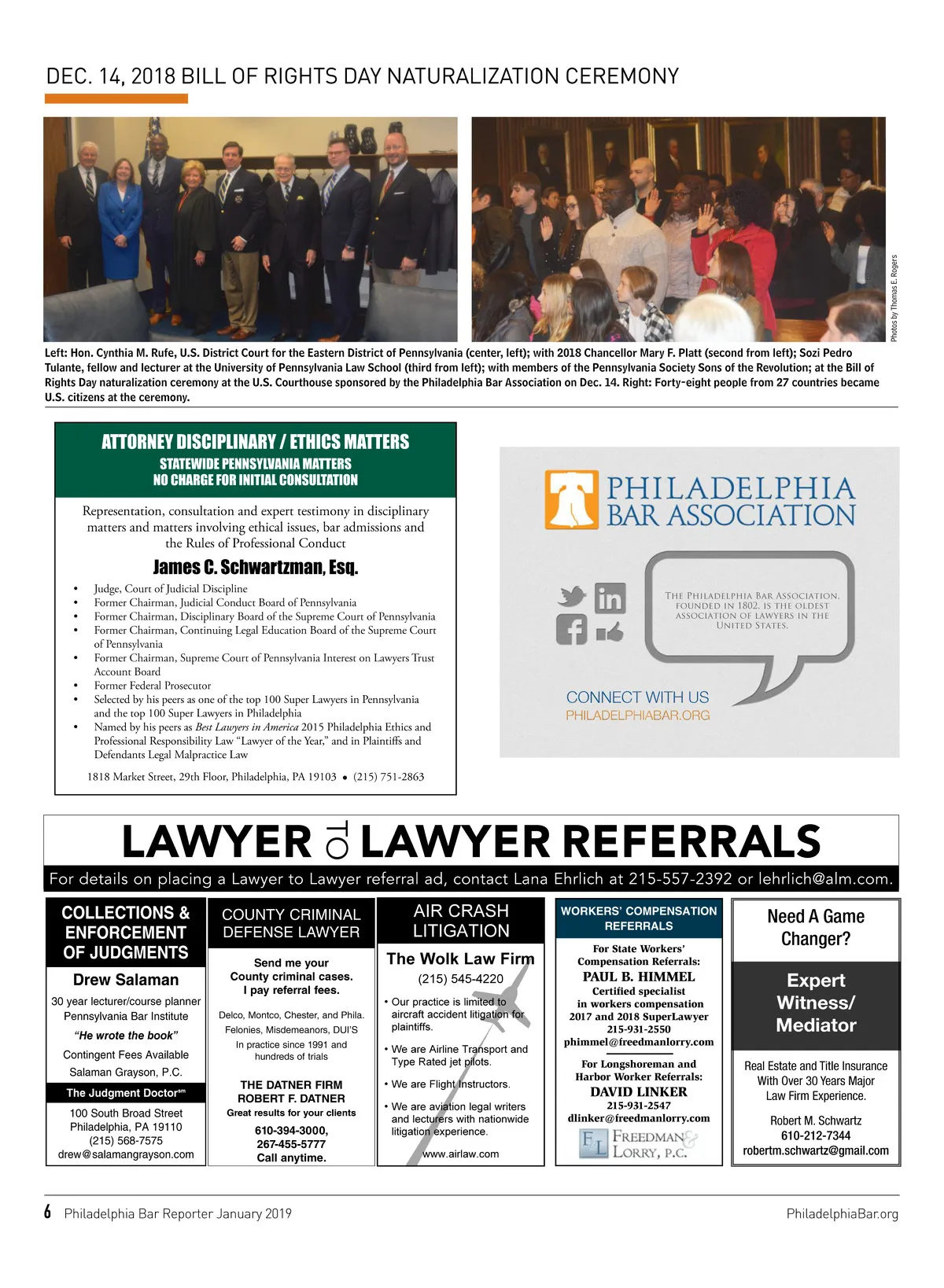 DEC. 14, 2018 BILL OF RIGHTS DAY NATURALIZATION CEREMONY

Photos by Thomas E. Rogers

Left: Hon. Cynthia M. Rufe, U.S. District Court for the Eastern District of Pennsylvania (center, left); with 2018 Chancellor Mary F. Platt (second from left); Sozi Pedro Tulante, fellow and lecturer at the University of Pennsylvania Law School (third from left); with members of the Pennsylvania Society Sons of the Revolution; at the Bill of Rights Day naturalization ceremony at the U.S. Courthouse sponsored by the Philadelphia Bar Association on Dec. 14. Right: Forty-eight people from 27 countries became U.S. citizens at the ceremony.

ATTORNEY DISCIPLINARY / ETHICS MATTERS
STATEWIDE PENNSYLVANIA MATTERS
NO CHARGE FOR INITIAL CONSULTATION

Representation, consultation and expert testimony in disciplinary matters and matters involving ethical issues, bar admissions and the Rules of Professional Conduct

James C. Schwartzman, Esq.

• Judge, Court of Judicial Discipline
• Former Chairman, Judicial Conduct Board of Pennsylvania
• Former Chairman, Disciplinary Board of the Supreme Court of Pennsylvania
• Former Chairman, Continuing Legal Education Board of the Supreme Court of Pennsylvania
• Former Chairman, Supreme Court of Pennsylvania Interest on Lawyers Trust Account Board
• Former Federal Prosecutor
• Selected by his peers as one of the top 100 Super Lawyers in Pennsylvania and the top 100 Super Lawyers in Philadelphia
• Named by his peers as Best Lawyers in America 2015 Philadelphia Ethics and Professional Responsibility Law "Lawyer of the Year," and in Plaintiffs and Defendants Legal Malpractice Law

1818 Market Street, 29th Floor, Philadelphia, PA 19103 • (215) 751-2863

PHILADELPHIA BAR ASSOCIATION

THE PHILADELPHIA BAR ASSOCIATION, FOUNDED IN 1802, IS THE OLDEST ASSOCIATION OF LAWYERS IN THE UNITED STATES.

CONNECT WITH US
PHILADELPHIABAR.ORG

LAWYER TO LAWYER REFERRALS
For details on placing a Lawyer to Lawyer referral ad, contact Lana Ehrlich at 215-557-2392 or lehrlich@alm.com.

COLLECTIONS & ENFORCEMENT OF JUDGMENTS
Drew Salaman
30 year lecturer/course planner Pennsylvania Bar Institute
"He wrote the book"
Contingent Fees Available
Salaman Grayson, P.C.
The Judgment Doctor℠
100 South Broad Street
Philadelphia, PA 19110
(215) 568-7575
drew@salamangrayson.com

COUNTY CRIMINAL DEFENSE LAWYER
Send me your County criminal cases. I pay referral fees.
Delco, Montco, Chester, and Phila.
Felonies, Misdemeanors, DUI'S
In practice since 1991 and hundreds of trials
THE DATNER FIRM
ROBERT F. DATNER
Great results for your clients
610-394-3000,
267-455-5777
Call anytime.

AIR CRASH LITIGATION
The Wolk Law Firm
(215) 545-4220
• Our practice is limited to aircraft accident litigation for plaintiffs.
• We are Airline Transport and Type Rated jet pilots.
• We are Flight Instructors.
• We are aviation legal writers and lecturers with nationwide litigation experience.
www.airlaw.com

WORKERS' COMPENSATION REFERRALS
For State Workers' Compensation Referrals:
PAUL B. HIMMEL
Certified specialist in workers compensation
2017 and 2018 SuperLawyer
215-931-2550
phimmel@freedmanlorry.com
For Longshoreman and Harbor Worker Referrals:
DAVID LINKER
215-931-2547
dlinker@freedmanlorry.com
FL FREEDMAN & LORRY, P.C.

Need A Game Changer?
Expert Witness/ Mediator
Real Estate and Title Insurance With Over 30 Years Major Law Firm Experience.
Robert M. Schwartz
610-212-7344
robertm.schwartz@gmail.com

6 Philadelphia Bar Reporter January 2019
PhiladelphiaBar.org